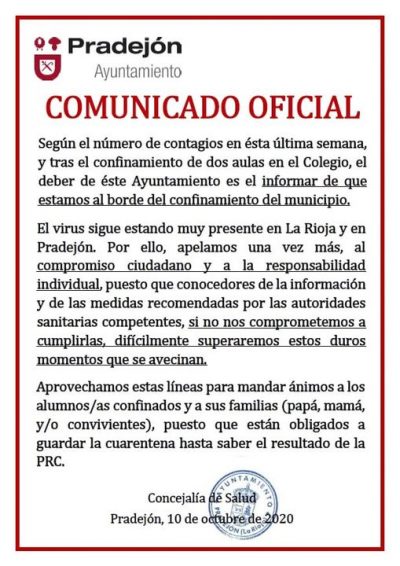 Pradejón
Ayuntamiento

COMUNICADO OFICIAL

Según el número de contagios en ésta última semana, y tras el confinamiento de dos aulas en el Colegio, el deber de éste Ayuntamiento es el informar de que estamos al borde del confinamiento del municipio.

El virus sigue estando muy presente en La Rioja y en Pradejón. Por ello, apelamos una vez más, al compromiso ciudadano y a la responsabilidad individual, puesto que conocedores de la información y de las medidas recomendadas por las autoridades sanitarias competentes, si no nos comprometemos a cumplirlas, difícilmente superaremos estos duros momentos que se avecinan.

Aprovechamos estas líneas para mandar ánimos a los alumnos/as confinados y a sus familias (papá, mamá, y/o convivientes), puesto que están obligados a guardar la cuarentena hasta saber el resultado de la PRC.

Concejalía de Salud
Pradejón, 10 de octubre de 2020

AYUNTAMIENTO
PRADEJON (La Rioja)